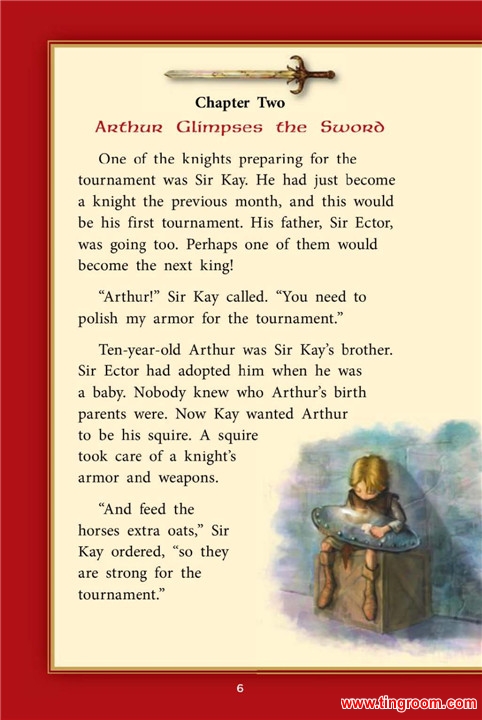 Chapter Two

Arthur Glimpses the Sword

One of the knights preparing for the tournament was Sir Kay. He had just become a knight the previous month, and this would be his first tournament. His father, Sir Ector, was going too. Perhaps one of them would become the next king!

"Arthur!" Sir Kay called. "You need to polish my armor for the tournament."

Ten-year-old Arthur was Sir Kay's brother. Sir Ector had adopted him when he was a baby. Nobody knew who Arthur's birth parents were. Now Kay wanted Arthur to be his squire. A squire took care of a knight's armor and weapons.

"And feed the horses extra oats," Sir Kay ordered, "so they are strong for the tournament."

6

www.tingroom.com